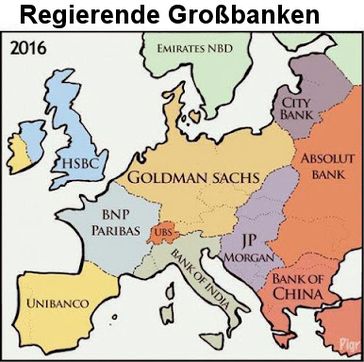 Regierende Großbanken

2016

EMIRATES NBD

CITY BANK

HSBC

ABSOLUT BANK

GOLDMAN SACHS

BNP PARIBAS

UBS

JP MORGAN

BANK OF INDIA

BANK OF CHINA

UNIBANCO

Pigr